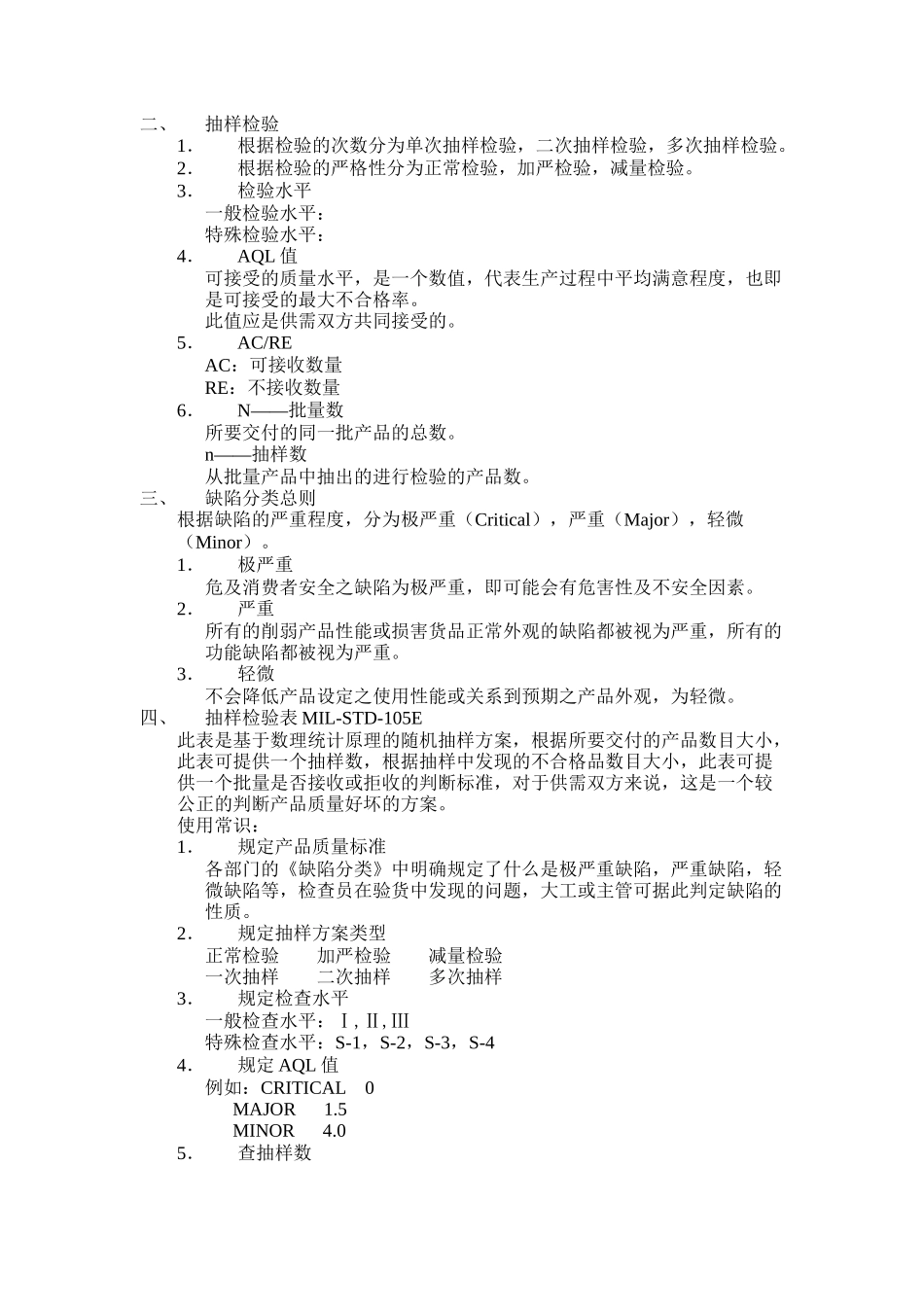 二、 抽样检验

1． 根据检验的次数分为单次抽样检验，二次抽样检验，多次抽样检验。

2． 根据检验的严格性分为正常检验，加严检验，减量检验。

3． 检验水平

一般检验水平：

特殊检验水平：

4． AQL 值

可接受的质量水平，是一个数值，代表生产过程中平均满意程度，也即是可接受的最大不合格率。

此值应是供需双方共同接受的。

5． AC/RE

AC：可接收数量

RE：不接收数量

6． N——批量数

所要交付的同一批产品的总数。

n——抽样数

从批量产品中抽出的进行检验的产品数。

三、 缺陷分类总则

根据缺陷的严重程度，分为极严重（Critical），严重（Major），轻微（Minor）。

1． 极严重

危及消费者安全之缺陷为极严重，即可能会有危害性及不安全因素。

2． 严重

所有的削弱产品性能或损害货品正常外观的缺陷都被视为严重，所有的功能缺陷都被视为严重。

3． 轻微

不会降低产品设定之使用性能或关系到预期之产品外观，为轻微。

四、 抽样检验表 MIL-STD-105E

此表是基于数理统计原理的随机抽样方案，根据所要交付的产品数目大小，此表可提供一个抽样数，根据抽样中发现的不合格品数目大小，此表可提供一个批量是否接收或拒收的判断标准，对于供需双方来说，这是一个较公正的判断产品质量好坏的方案。

使用常识：

1． 规定产品质量标准

各部门的《缺陷分类》中明确规定了什么是极严重缺陷，严重缺陷，轻微缺陷等，检查员在验货中发现的问题，大工或主管可据此判定缺陷的性质。

2． 规定抽样方案类型

正常检验 加严检验 减量检验

一次抽样 二次抽样 多次抽样

3． 规定检查水平

一般检查水平：Ⅰ, Ⅱ, Ⅲ

特殊检查水平：S-1，S-2，S-3，S-4

4． 规定 AQL 值

例如：CRITICAL 0

MAJOR 1.5

MINOR 4.0

5． 查抽样数